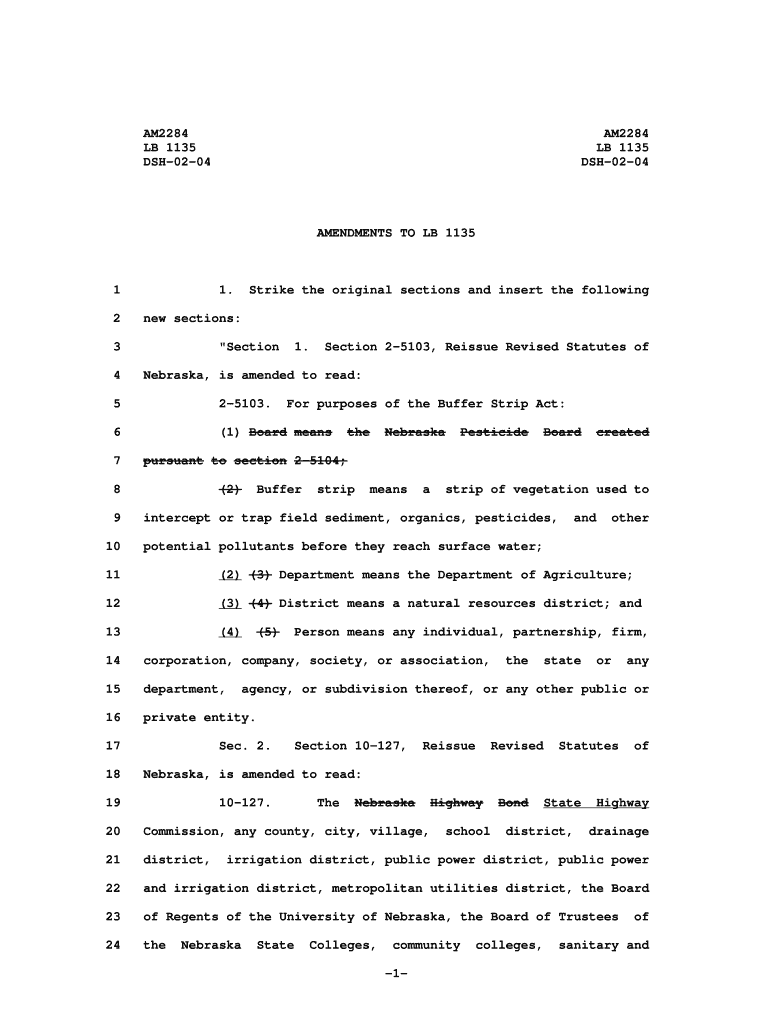 AM2284
LB 1135
DSH-02-04

AM2284
LB 1135
DSH-02-04

AMENDMENTS TO LB 1135

1 1. Strike the original sections and insert the following
2 new sections:
3 "Section 1. Section 2-5103, Reissue Revised Statutes of
4 Nebraska, is amended to read:
5 2-5103. For purposes of the Buffer Strip Act:
6 (1) Board means the Nebraska Pesticide Board created
7 pursuant to section 2-5104;
8 (2) Buffer strip means a strip of vegetation used to
9 intercept or trap field sediment, organics, pesticides, and other
10 potential pollutants before they reach surface water;
11 (2) (3) Department means the Department of Agriculture;
12 (3) (4) District means a natural resources district; and
13 (4) (5) Person means any individual, partnership, firm,
14 corporation, company, society, or association, the state or any
15 department, agency, or subdivision thereof, or any other public or
16 private entity.
17 Sec. 2. Section 10-127, Reissue Revised Statutes of
18 Nebraska, is amended to read:
19 10-127. The Nebraska Highway Bond State Highway
20 Commission, any county, city, village, school district, drainage
21 district, irrigation district, public power district, public power
22 and irrigation district, metropolitan utilities district, the Board
23 of Regents of the University of Nebraska, the Board of Trustees of
24 the Nebraska State Colleges, community colleges, sanitary and

-1-